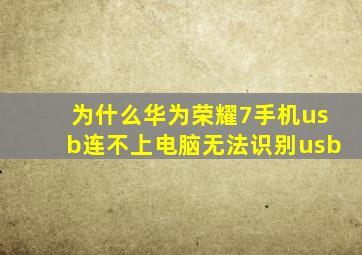 为什么华为荣耀7手机usb连不上电脑无法识别usb